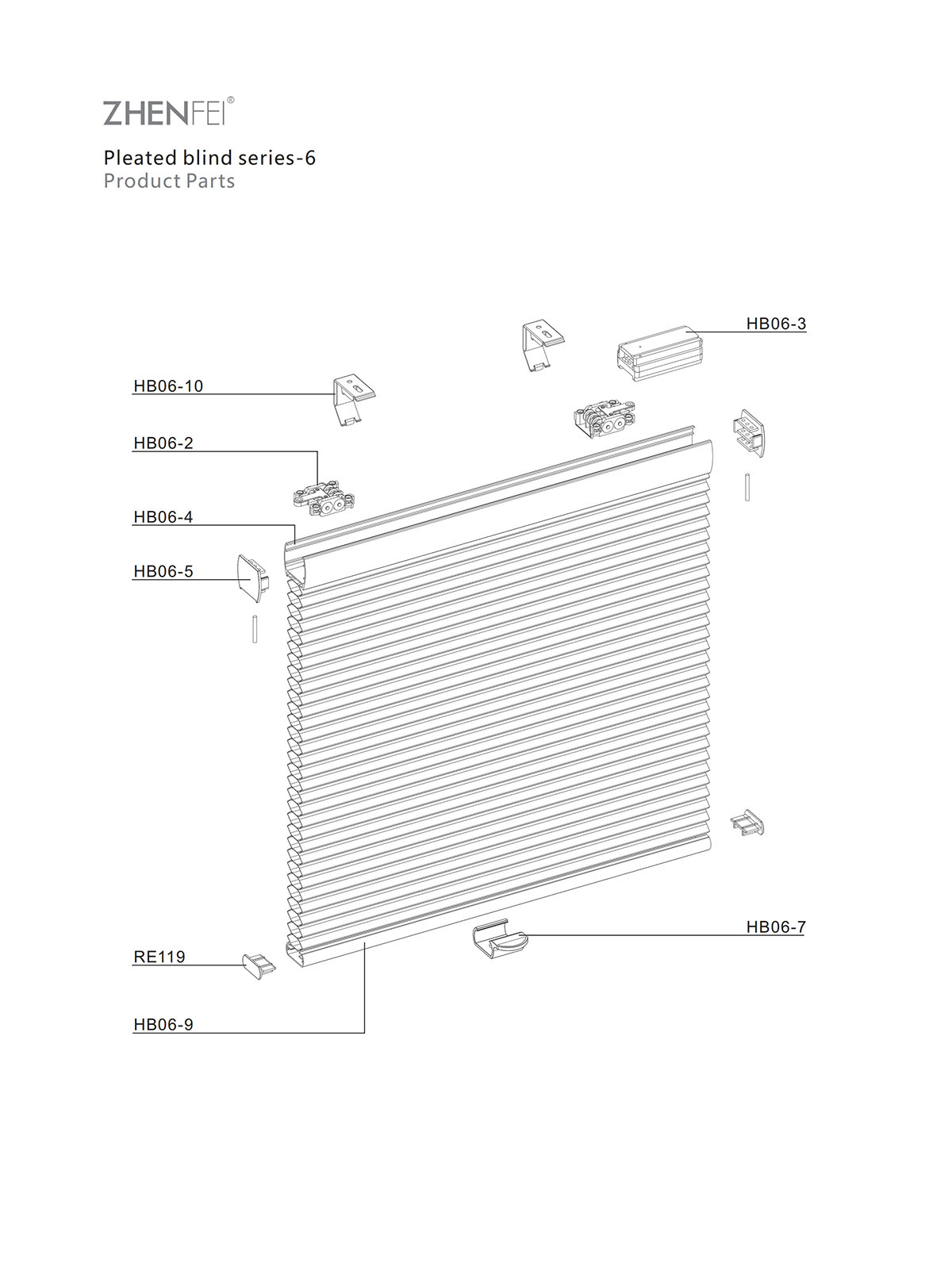 ZHENFEI®

Pleated blind series-6
Product Parts

HB06-3

HB06-10

HB06-2

HB06-4

HB06-5

HB06-7

RE119

HB06-9